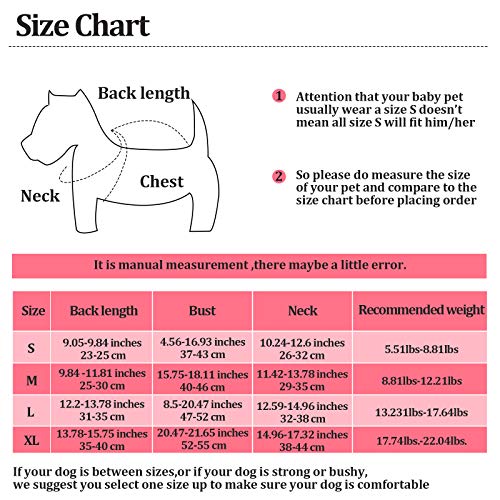 Size Chart

Back length

Neck

Chest

1 Attention that your baby pet usually wear a size S doesn't mean all size S will fit him/her

2 So please do measure the size of your pet and compare to the size chart before placing order

It is manual measurement ,there maybe a little error.

| Size | Back length | Bust | Neck | Recommended weight |
|---|---|---|---|---|
| S | 9.05-9.84 inches 23-25 cm | 4.56-16.93 inches 37-43 cm | 10.24-12.6 inches 26-32 cm | 5.51lbs-8.81lbs |
| M | 9.84 -11.81 inches 25-30 cm | 15.75-18.11 inches 40-46 cm | 11.42-13.78 inches 29-35 cm | 8.81lbs-12.21lbs |
| L | 12.2-13.78 inches 31-35 cm | 8.5-20.47 inches 47-52 cm | 12.59-14.96 inches 32-38 cm | 13.231lbs-17.64lbs |
| XL | 13.78-15.75 inches 35-40 cm | 20.47-21.65 inches 52-55 cm | 14.96-17.32 inches 38-44 cm | 17.74lbs.-22.04lbs. |

If your dog is between sizes,or if your dog is strong or bushy, we suggest you select one size up to make sure your dog is comfortable